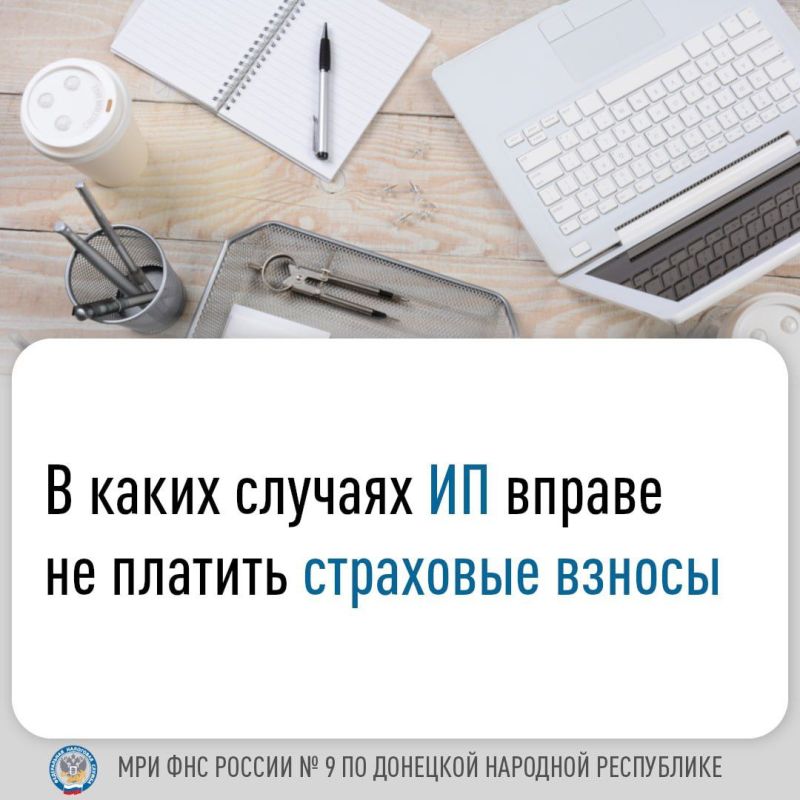 В каких случаях ИП вправе не платить страховые взносы

МРИ ФНС РОССИИ № 9 ПО ДОНЕЦКОЙ НАРОДНОЙ РЕСПУБЛИКЕ